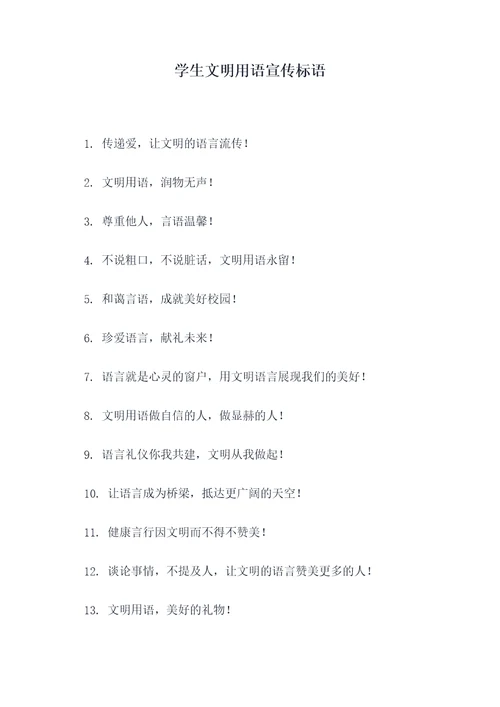 学生文明用语宣传标语

1. 传递爱，让文明的语言流传！

2. 文明用语，润物无声！

3. 尊重他人，言语温馨！

4. 不说粗口，不说脏话，文明用语永留！

5. 和蔼言语，成就美好校园！

6. 珍爱语言，献礼未来！

7. 语言就是心灵的窗户，用文明语言展现我们的美好！

8. 文明用语做自信的人，做显赫的人！

9. 语言礼仪你我共建，文明从我做起！

10. 让语言成为桥梁，抵达更广阔的天空！

11. 健康言行因文明而不得不赞美！

12. 谈论事情，不提及人，让文明的语言赞美更多的人！

13. 文明用语，美好的礼物！